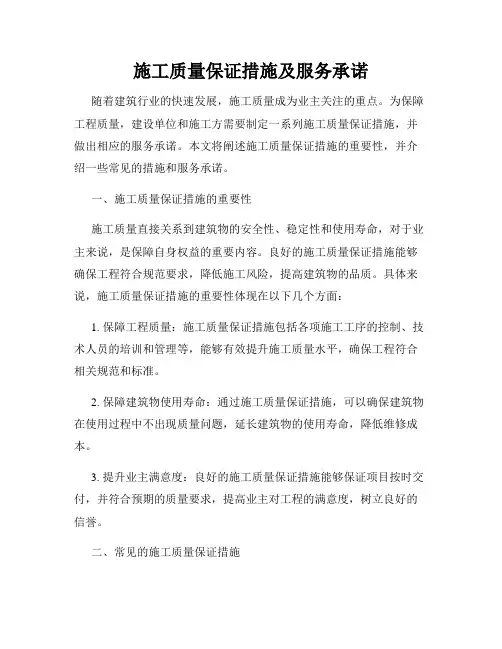 施工质量保证措施及服务承诺

随着建筑行业的快速发展，施工质量成为业主关注的重点。为保障工程质量，建设单位和施工方需要制定一系列施工质量保证措施，并做出相应的服务承诺。本文将阐述施工质量保证措施的重要性，并介绍一些常见的措施和服务承诺。

一、施工质量保证措施的重要性

施工质量直接关系到建筑物的安全性、稳定性和使用寿命，对于业主来说，是保障自身权益的重要内容。良好的施工质量保证措施能够确保工程符合规范要求，降低施工风险，提高建筑物的品质。具体来说，施工质量保证措施的重要性体现在以下几个方面：

1. 保障工程质量：施工质量保证措施包括各项施工工序的控制、技术人员的培训和管理等，能够有效提升施工质量水平，确保工程符合相关规范和标准。

2. 保障建筑物使用寿命：通过施工质量保证措施，可以确保建筑物在使用过程中不出现质量问题，延长建筑物的使用寿命，降低维修成本。

3. 提升业主满意度：良好的施工质量保证措施能够保证项目按时交付，并符合预期的质量要求，提高业主对工程的满意度，树立良好的信誉。

二、常见的施工质量保证措施